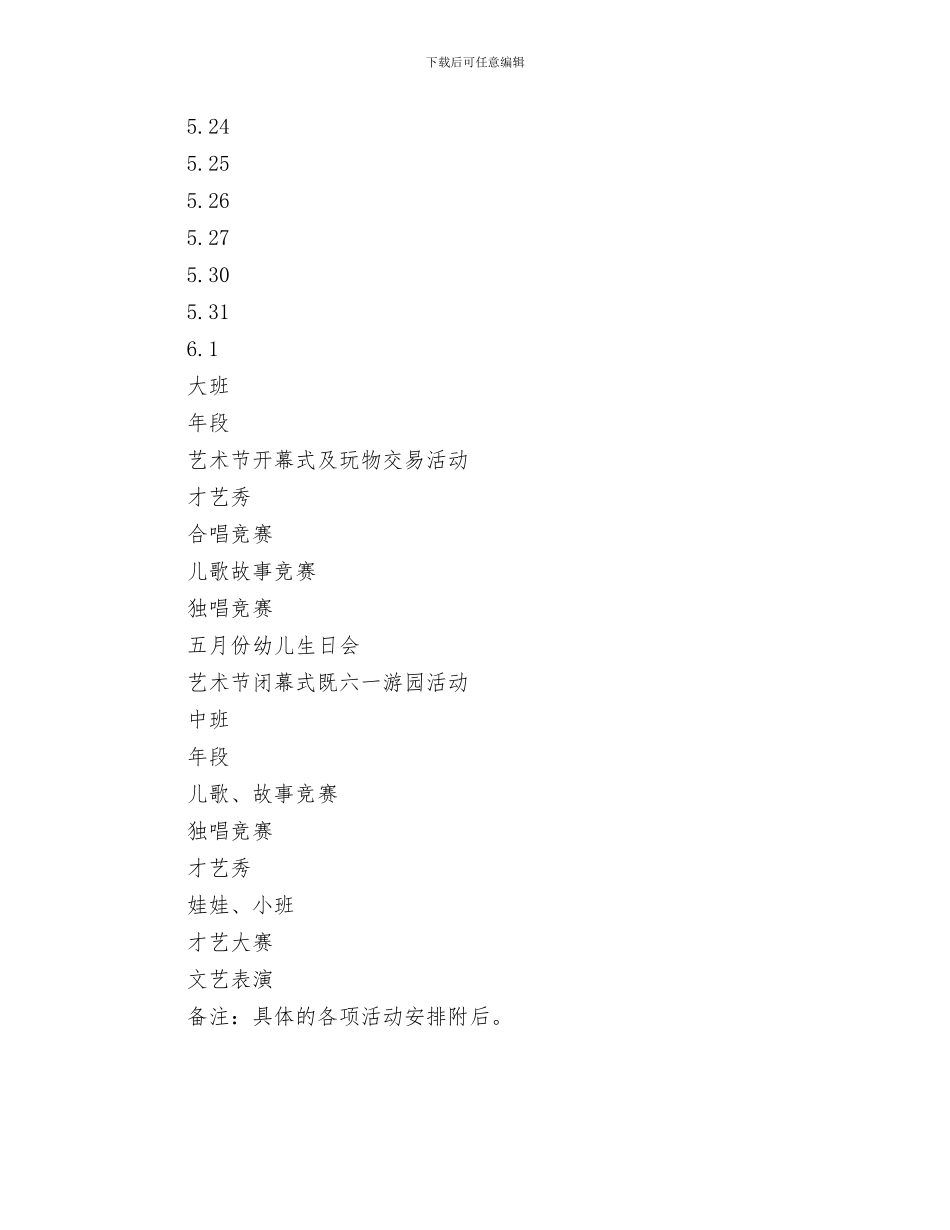 下载后可任意编辑

5.24
5.25
5.26
5.27
5.30
5.31
6.1
大班
年段
艺术节开幕式及玩物交易活动
才艺秀
合唱竞赛
儿歌故事竞赛
独唱竞赛
五月份幼儿生日会
艺术节闭幕式既六一游园活动
中班
年段
儿歌、故事竞赛
独唱竞赛
才艺秀
娃娃、小班
才艺大赛
文艺表演
备注：具体的各项活动安排附后。